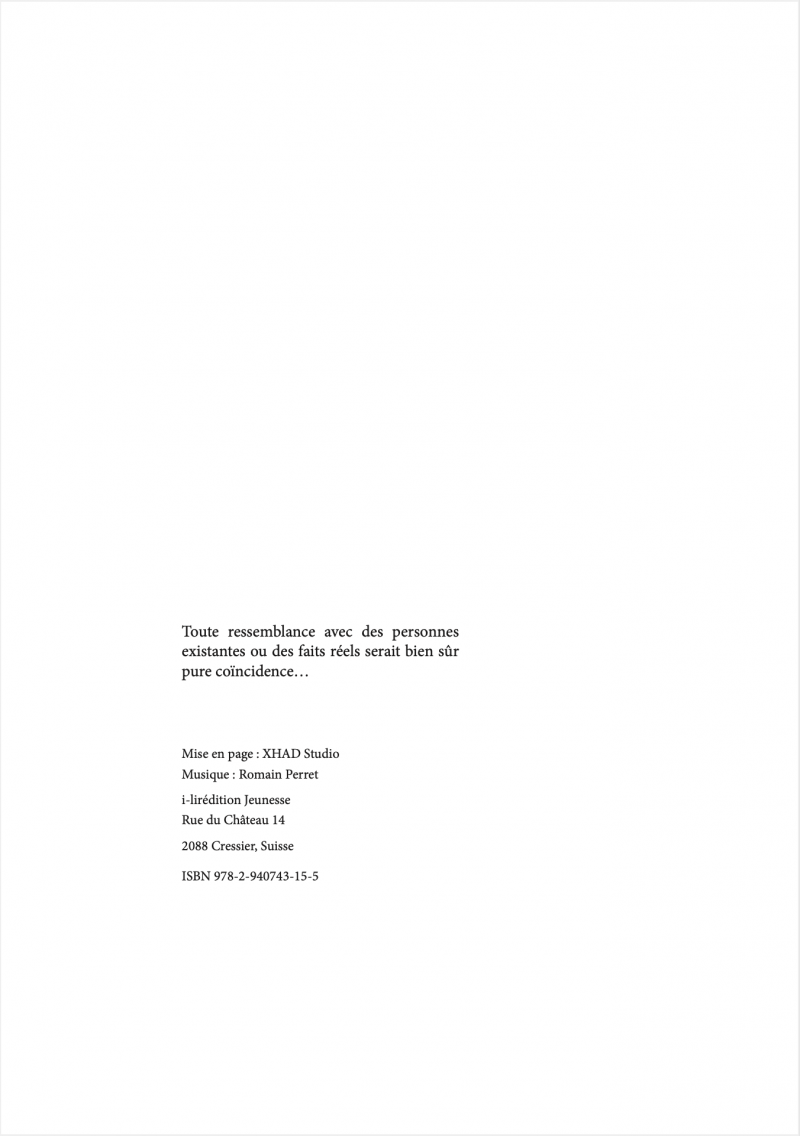 Toute ressemblance avec des personnes existantes ou des faits réels serait bien sûr pure coïncidence…

Mise en page : XHAD Studio
Musique : Romain Perret

i-lirédition Jeunesse
Rue du Château 14

2088 Cressier, Suisse

ISBN 978-2-940743-15-5